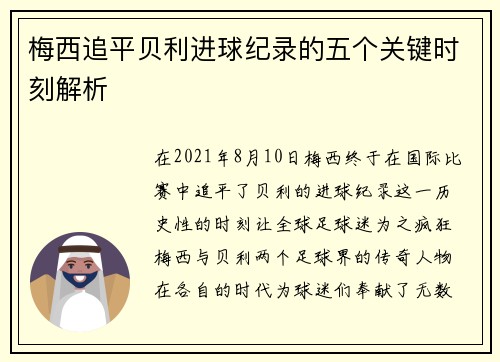 梅西追平贝利进球纪录的五个关键时刻解析

在2021年8月10日梅西终于在国际比赛中追平了贝利的进球纪录这一历史性的时刻让全球足球迷为之疯狂梅西与贝利两个足球界的传奇人物在各自的时代为球迷们奉献了无数